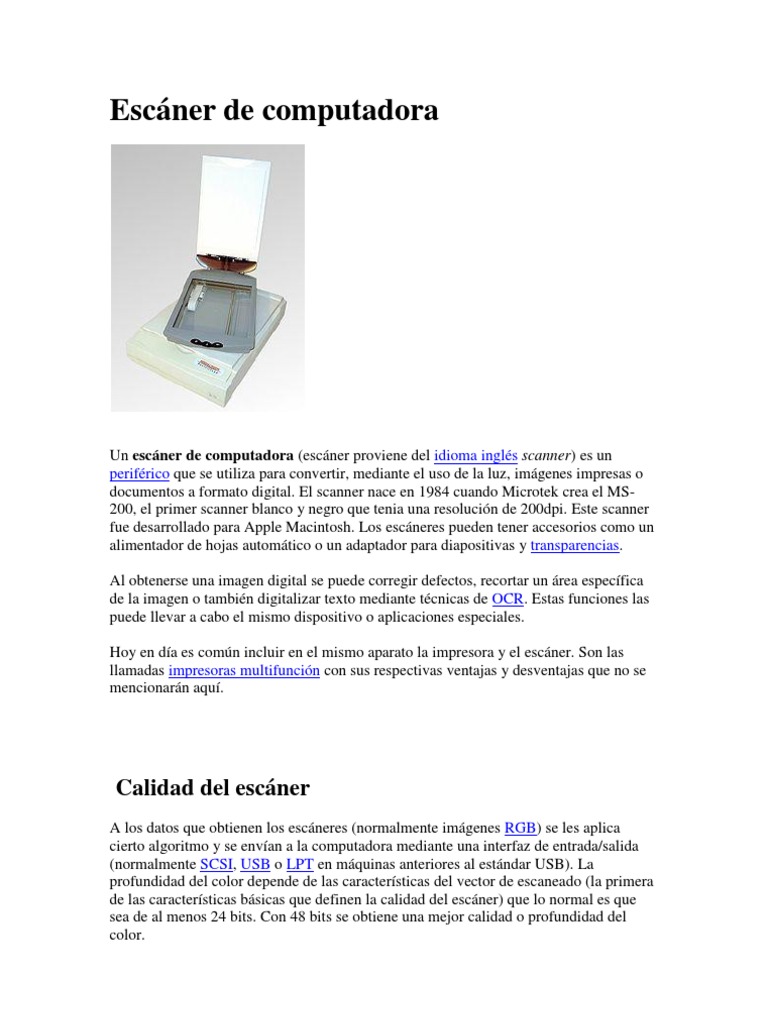 Escáner de computadora

Un escáner de computadora (escáner proviene del idioma inglés scanner) es un periférico que se utiliza para convertir, mediante el uso de la luz, imágenes impresas o documentos a formato digital. El scanner nace en 1984 cuando Microtek crea el MS-200, el primer scanner blanco y negro que tenia una resolución de 200dpi. Este scanner fue desarrollado para Apple Macintosh. Los escáneres pueden tener accesorios como un alimentador de hojas automático o un adaptador para diapositivas y transparencias.

Al obtenerse una imagen digital se puede corregir defectos, recortar un área específica de la imagen o también digitalizar texto mediante técnicas de OCR. Estas funciones las puede llevar a cabo el mismo dispositivo o aplicaciones especiales.

Hoy en día es común incluir en el mismo aparato la impresora y el escáner. Son las llamadas impresoras multifunción con sus respectivas ventajas y desventajas que no se mencionarán aquí.

Calidad del escáner

A los datos que obtienen los escáneres (normalmente imágenes RGB) se les aplica cierto algoritmo y se envían a la computadora mediante una interfaz de entrada/salida (normalmente SCSI, USB o LPT en máquinas anteriores al estándar USB). La profundidad del color depende de las características del vector de escaneado (la primera de las características básicas que definen la calidad del escáner) que lo normal es que sea de al menos 24 bits. Con 48 bits se obtiene una mejor calidad o profundidad del color.